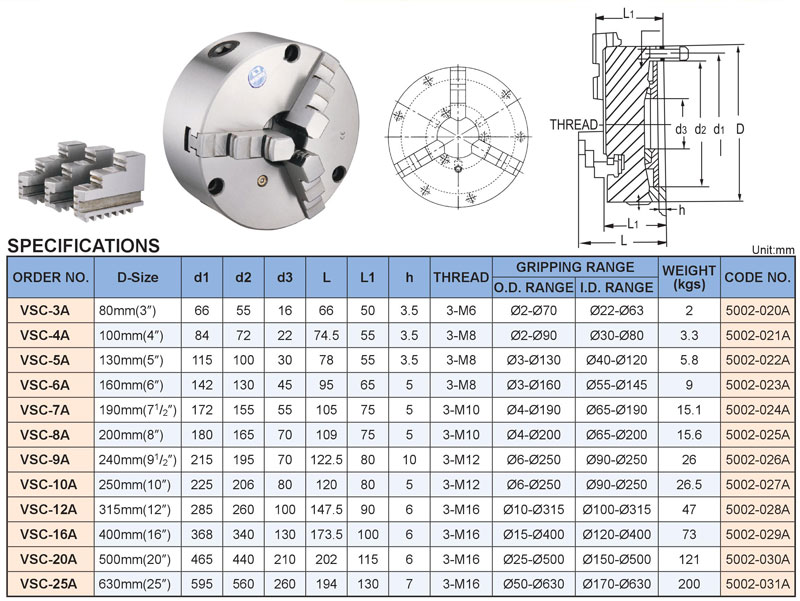 L1

THREAD

d3 d2 d1 D

h

L1

L

SPECIFICATIONS

Unit:mm

| ORDER NO. | D-Size | d1 | d2 | d3 | L | L1 | h | THREAD | GRIPPING RANGE O.D. RANGE | GRIPPING RANGE I.D. RANGE | WEIGHT (kgs) | CODE NO. |
|---|---|---|---|---|---|---|---|---|---|---|---|---|
| VSC-3A | 80mm(3″) | 66 | 55 | 16 | 66 | 50 | 3.5 | 3-M6 | Ø2-Ø70 | Ø22-Ø63 | 2 | 5002-020A |
| VSC-4A | 100mm(4″) | 84 | 72 | 22 | 74.5 | 55 | 3.5 | 3-M8 | Ø2-Ø90 | Ø30-Ø80 | 3.3 | 5002-021A |
| VSC-5A | 130mm(5″) | 115 | 100 | 30 | 78 | 55 | 3.5 | 3-M8 | Ø3-Ø130 | Ø40-Ø120 | 5.8 | 5002-022A |
| VSC-6A | 160mm(6″) | 142 | 130 | 45 | 95 | 65 | 5 | 3-M8 | Ø3-Ø160 | Ø55-Ø145 | 9 | 5002-023A |
| VSC-7A | 190mm($7^1/_2$″) | 172 | 155 | 55 | 105 | 75 | 5 | 3-M10 | Ø4-Ø190 | Ø65-Ø190 | 15.1 | 5002-024A |
| VSC-8A | 200mm(8″) | 180 | 165 | 70 | 109 | 75 | 5 | 3-M10 | Ø4-Ø200 | Ø65-Ø200 | 15.6 | 5002-025A |
| VSC-9A | 240mm($9^1/_2$″) | 215 | 195 | 70 | 122.5 | 80 | 10 | 3-M12 | Ø6-Ø250 | Ø90-Ø250 | 26 | 5002-026A |
| VSC-10A | 250mm(10″) | 225 | 206 | 80 | 120 | 80 | 5 | 3-M12 | Ø6-Ø250 | Ø90-Ø250 | 26.5 | 5002-027A |
| VSC-12A | 315mm(12″) | 285 | 260 | 100 | 147.5 | 90 | 6 | 3-M16 | Ø10-Ø315 | Ø100-Ø315 | 47 | 5002-028A |
| VSC-16A | 400mm(16″) | 368 | 340 | 130 | 173.5 | 100 | 6 | 3-M16 | Ø15-Ø400 | Ø120-Ø400 | 73 | 5002-029A |
| VSC-20A | 500mm(20″) | 465 | 440 | 210 | 202 | 115 | 6 | 3-M16 | Ø25-Ø500 | Ø150-Ø500 | 121 | 5002-030A |
| VSC-25A | 630mm(25″) | 595 | 560 | 260 | 194 | 130 | 7 | 3-M16 | Ø50-Ø630 | Ø170-Ø630 | 200 | 5002-031A |